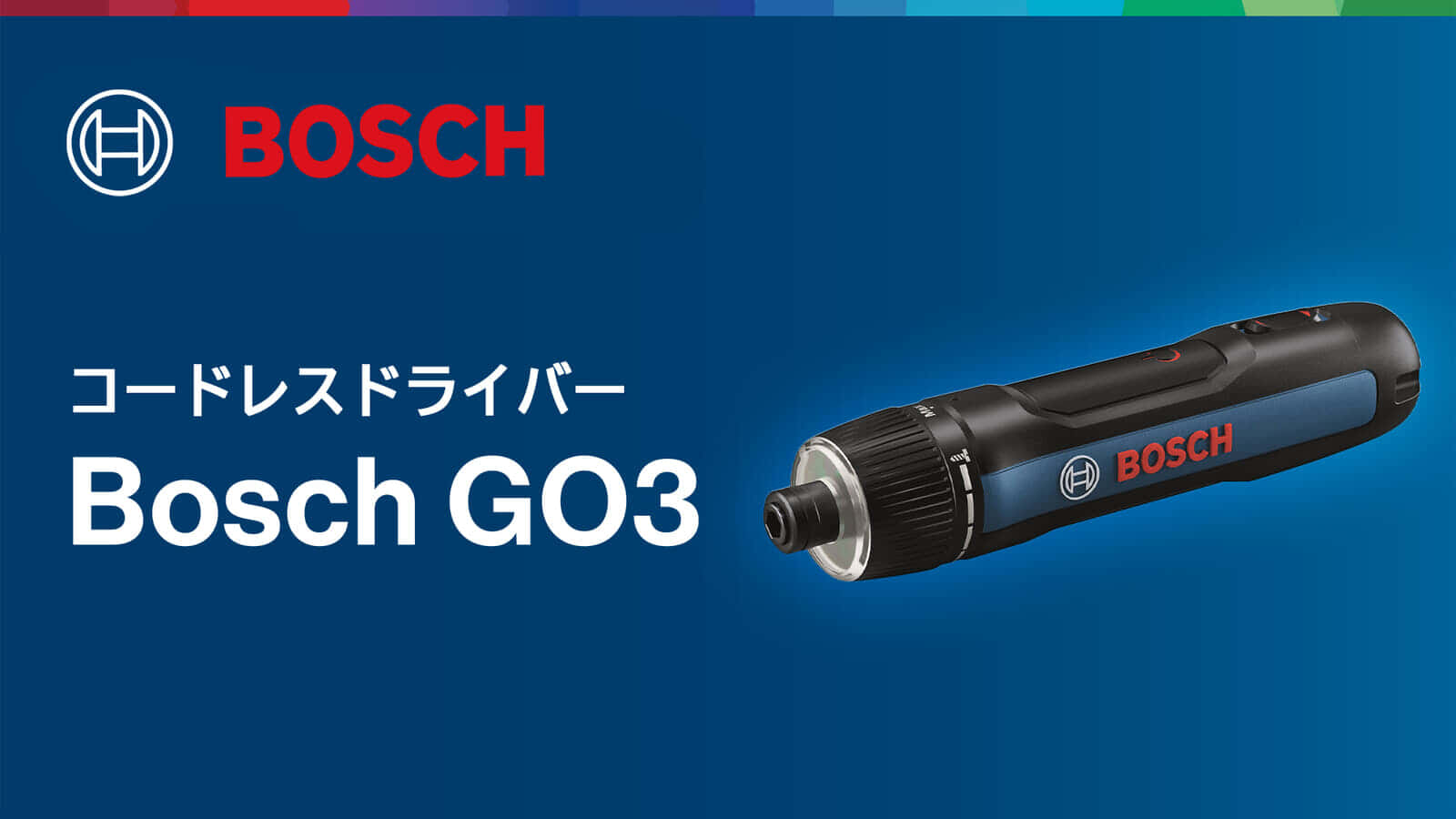 BOSCH

コードレスドライバー
Bosch GO3

BOSCH